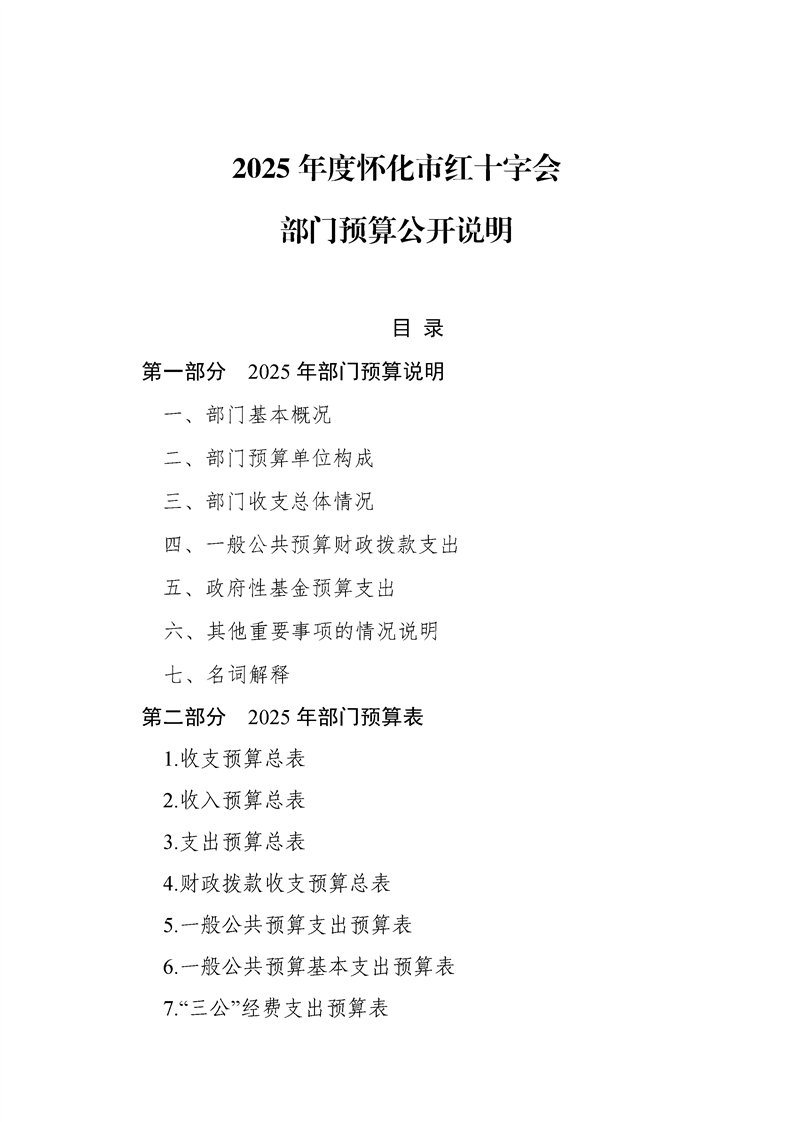 2025 年度怀化市红十字会

部门预算公开说明

目 录

第一部分 2025 年部门预算说明

一、部门基本概况

二、部门预算单位构成

三、部门收支总体情况

四、一般公共预算财政拨款支出

五、政府性基金预算支出

六、其他重要事项的情况说明

七、名词解释

第二部分 2025 年部门预算表

1.收支预算总表

2.收入预算总表

3.支出预算总表

4.财政拨款收支预算总表

5.一般公共预算支出预算表

6.一般公共预算基本支出预算表

7.“三公”经费支出预算表